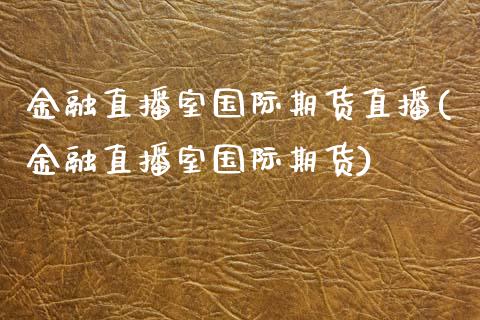 金融直播室国际期货直播(金融直播室国际期货)